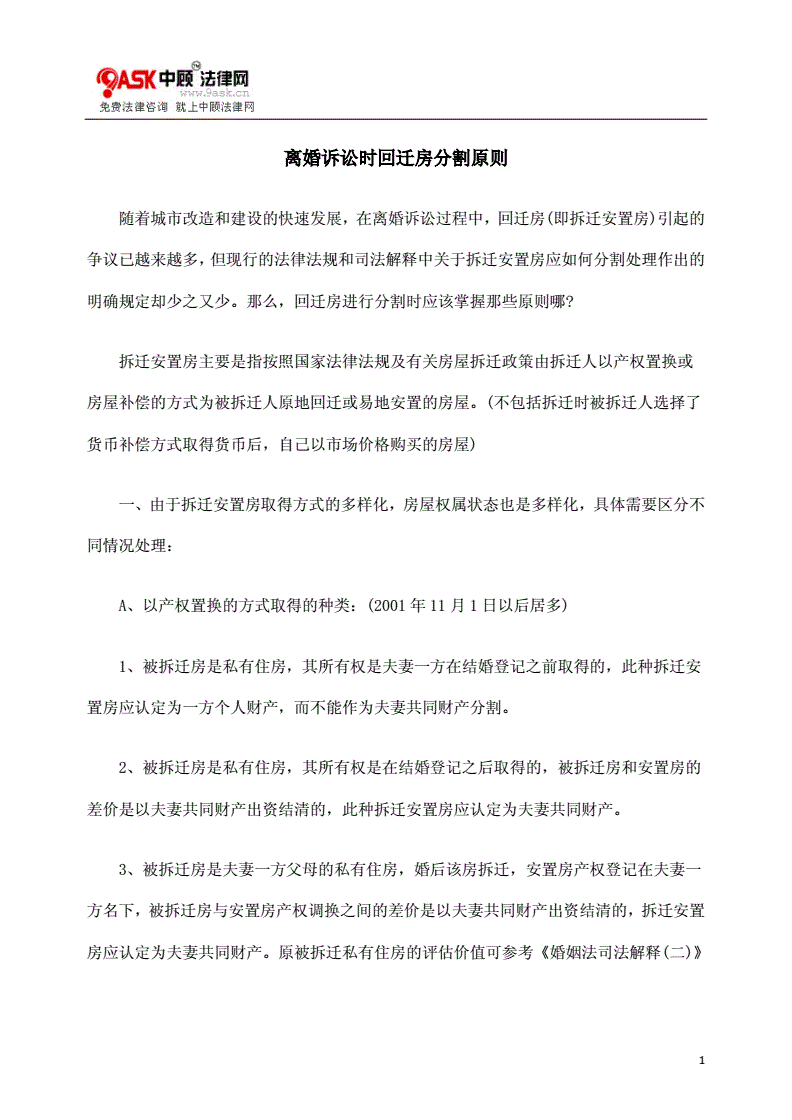 9ASK中顾法律网
www.9ask.cn
免费法律咨询 就上中顾法律网

离婚诉讼时回迁房分割原则

随着城市改造和建设的快速发展，在离婚诉讼过程中，回迁房(即拆迁安置房)引起的争议已越来越多，但现行的法律法规和司法解释中关于拆迁安置房应如何分割处理作出的明确规定却少之又少。那么，回迁房进行分割时应该掌握那些原则哪?

拆迁安置房主要是指按照国家法律法规及有关房屋拆迁政策由拆迁人以产权置换或房屋补偿的方式为被拆迁人原地回迁或易地安置的房屋。(不包括拆迁时被拆迁人选择了货币补偿方式取得货币后，自己以市场价格购买的房屋)

一、由于拆迁安置房取得方式的多样化，房屋权属状态也是多样化，具体需要区分不同情况处理：

A、以产权置换的方式取得的种类：(2001 年 11 月 1 日以后居多)

1、被拆迁房是私有住房，其所有权是夫妻一方在结婚登记之前取得的，此种拆迁安置房应认定为一方个人财产，而不能作为夫妻共同财产分割。

2、被拆迁房是私有住房，其所有权是在结婚登记之后取得的，被拆迁房和安置房的差价是以夫妻共同财产出资结清的，此种拆迁安置房应认定为夫妻共同财产。

3、被拆迁房是夫妻一方父母的私有住房，婚后该房拆迁，安置房产权登记在夫妻一方名下，被拆迁房与安置房产权调换之间的差价是以夫妻共同财产出资结清的，拆迁安置房应认定为夫妻共同财产。原被拆迁私有住房的评估价值可参考《婚姻法司法解释(二)》

1